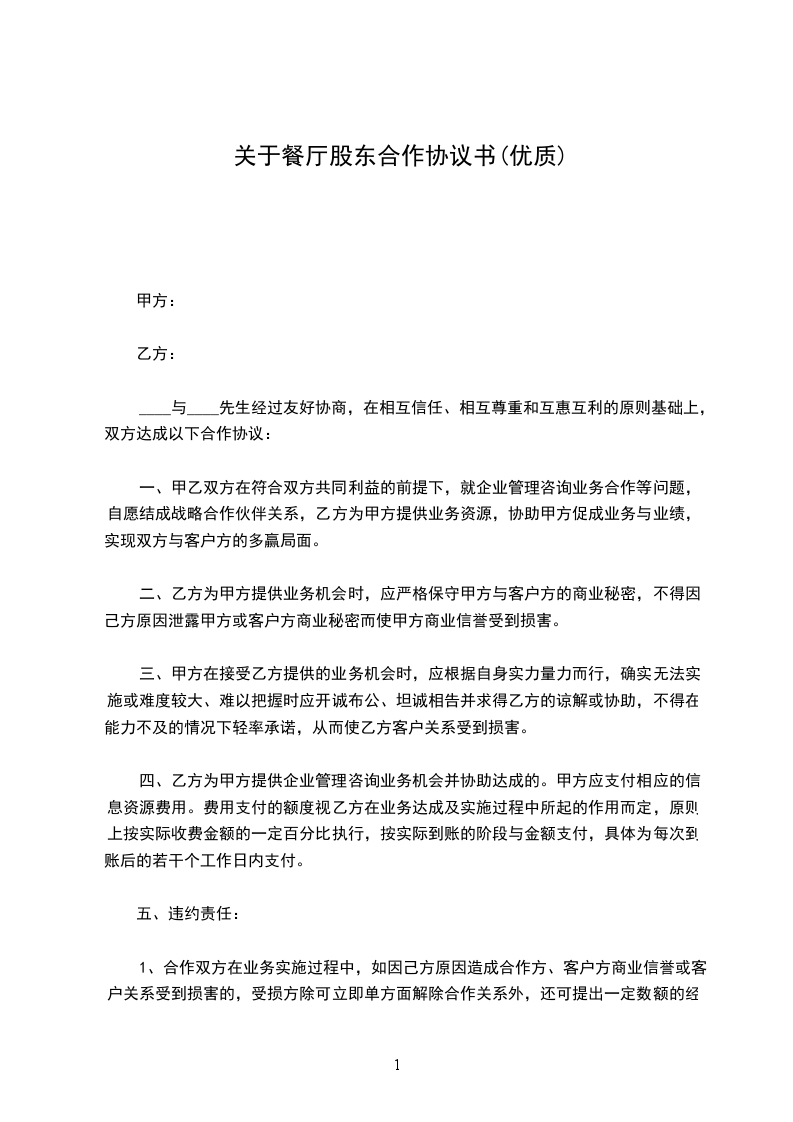 关于餐厅股东合作协议书(优质)

甲方：

乙方：

____与____先生经过友好协商，在相互信任、相互尊重和互惠互利的原则基础上，双方达成以下合作协议：

一、甲乙双方在符合双方共同利益的前提下，就企业管理咨询业务合作等问题，自愿结成战略合作伙伴关系，乙方为甲方提供业务资源，协助甲方促成业务与业绩，实现双方与客户方的多赢局面。

二、乙方为甲方提供业务机会时，应严格保守甲方与客户方的商业秘密，不得因己方原因泄露甲方或客户方商业秘密而使甲方商业信誉受到损害。

三、甲方在接受乙方提供的业务机会时，应根据自身实力量力而行，确实无法实施或难度较大、难以把握时应开诚布公、坦诚相告并求得乙方的谅解或协助，不得在能力不及的情况下轻率承诺，从而使乙方客户关系受到损害。

四、乙方为甲方提供企业管理咨询业务机会并协助达成的。甲方应支付相应的信息资源费用。费用支付的额度视乙方在业务达成及实施过程中所起的作用而定，原则上按实际收费金额的一定百分比执行，按实际到账的阶段与金额支付，具体为每次到账后的若干个工作日内支付。

五、违约责任：

1、合作双方在业务实施过程中，如因己方原因造成合作方、客户方商业信誉或客户关系受到损害的，受损方除可立即单方面解除合作关系外，还可提出一定数额的经

1